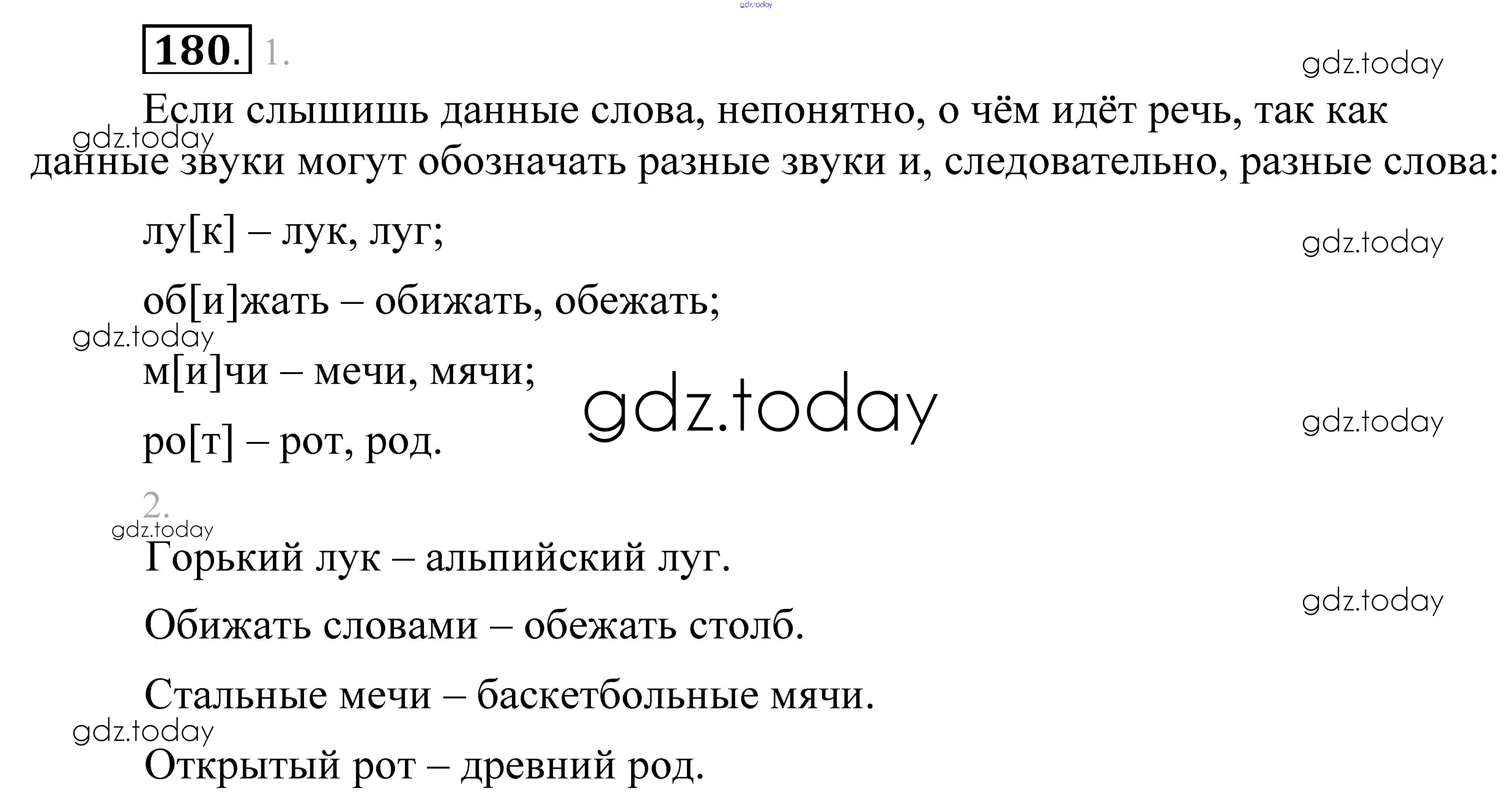 180. 1.

Если слышишь данные слова, непонятно, о чём идёт речь, так как данные звуки могут обозначать разные звуки и, следовательно, разные слова:

лу[к] – лук, луг;

об[и]жать – обижать, обежать;

м[и]чи – мечи, мячи;

ро[т] – рот, род.

2.

Горький лук – альпийский луг.

Обижать словами – обежать столб.

Стальные мечи – баскетбольные мячи.

Открытый рот – древний род.

gdz.today